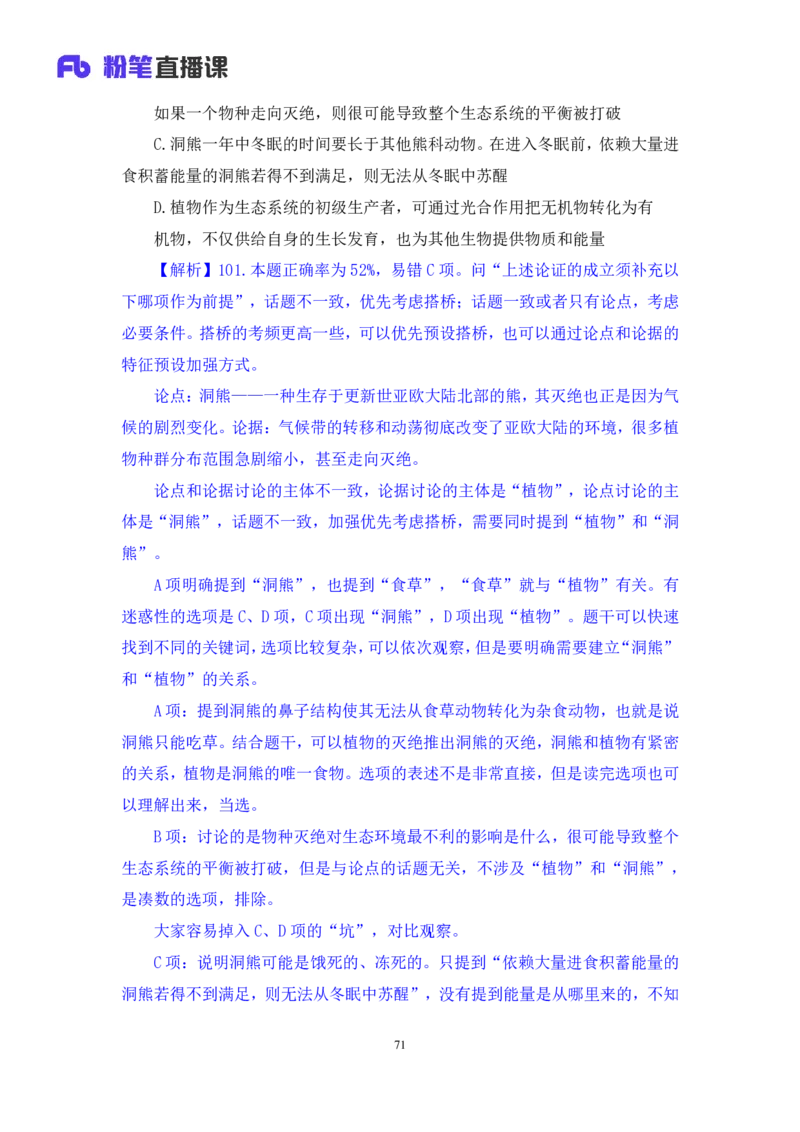 Fb 粉笔直播课

如果一个物种走向灭绝，则很可能导致整个生态系统的平衡被打破

C.洞熊一年中冬眠的时间要长于其他熊科动物。在进入冬眠前，依赖大量进食积蓄能量的洞熊若得不到满足，则无法从冬眠中苏醒

D.植物作为生态系统的初级生产者，可通过光合作用把无机物转化为有机物，不仅供给自身的生长发育，也为其他生物提供物质和能量

【解析】101.本题正确率为52%，易错C项。问“上述论证的成立须补充以下哪项作为前提”，话题不一致，优先考虑搭桥；话题一致或者只有论点，考虑必要条件。搭桥的考频更高一些，可以优先预设搭桥，也可以通过论点和论据的特征预设加强方式。

论点：洞熊——一种生存于更新世亚欧大陆北部的熊，其灭绝也正是因为气候的剧烈变化。论据：气候带的转移和动荡彻底改变了亚欧大陆的环境，很多植物种群分布范围急剧缩小，甚至走向灭绝。

论点和论据讨论的主体不一致，论据讨论的主体是“植物”，论点讨论的主体是“洞熊”，话题不一致，加强优先考虑搭桥，需要同时提到“植物”和“洞熊”。

A项明确提到“洞熊”，也提到“食草”，“食草”就与“植物”有关。有迷惑性的选项是C、D项，C项出现“洞熊”，D项出现“植物”。题干可以快速找到不同的关键词，选项比较复杂，可以依次观察，但是要明确需要建立“洞熊”和“植物”的关系。

A项：提到洞熊的鼻子结构使其无法从食草动物转化为杂食动物，也就是说洞熊只能吃草。结合题干，可以植物的灭绝推出洞熊的灭绝，洞熊和植物有紧密的关系，植物是洞熊的唯一食物。选项的表述不是非常直接，但是读完选项也可以理解出来，当选。

B项：讨论的是物种灭绝对生态环境最不利的影响是什么，很可能导致整个生态系统的平衡被打破，但是与论点的话题无关，不涉及“植物”和“洞熊”，是凑数的选项，排除。

大家容易掉入C、D项的“坑”，对比观察。

C项：说明洞熊可能是饿死的、冻死的。只提到“依赖大量进食积蓄能量的洞熊若得不到满足，则无法从冬眠中苏醒”，没有提到能量是从哪里来的，不知

71